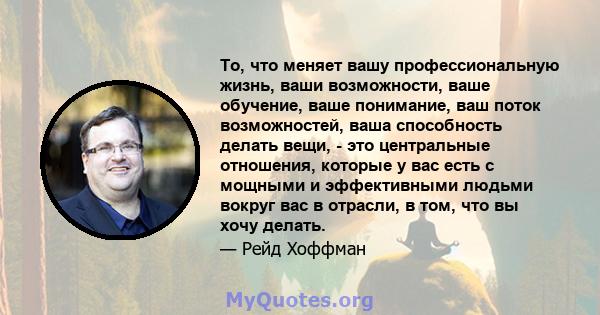 То, что меняет вашу профессиональную жизнь, ваши возможности, ваше обучение, ваше понимание, ваш поток возможностей, ваша способность делать вещи, - это центральные отношения, которые у вас есть с мощными и эффективными людьми вокруг вас в отрасли, в том, что вы хочу делать.
— Рейд Хоффман

MyQuotes.org